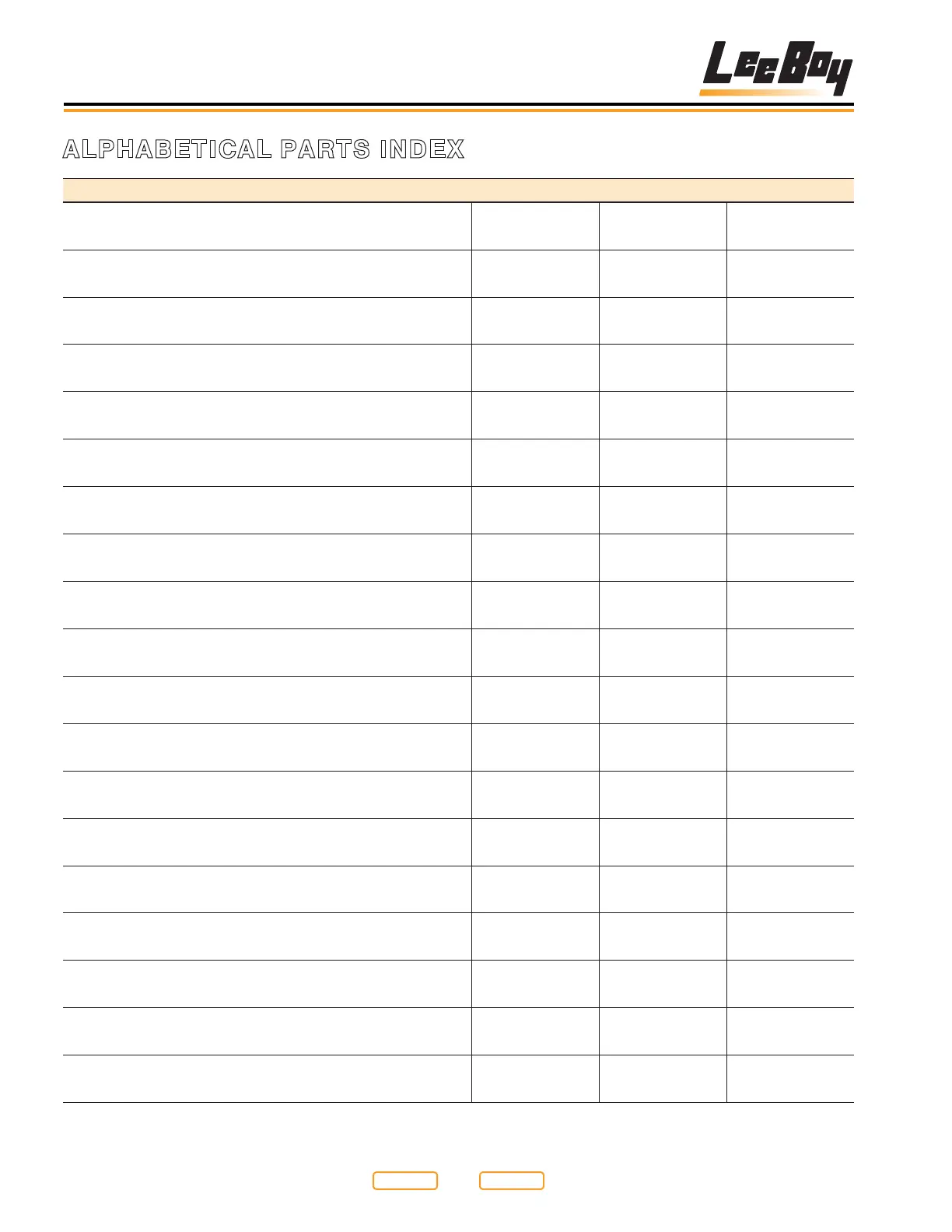 LeeBoy

ALPHABETICAL PARTS INDEX